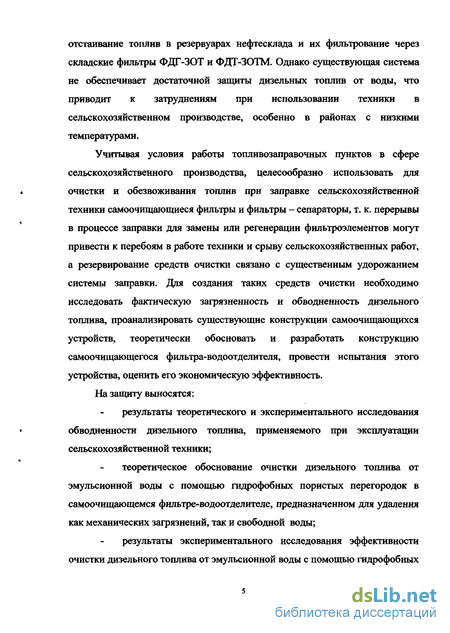 отстаивание топлив в резервуарах нефтесклада и их фильтрование через складские фильтры ФДГ-ЗОТ и ФДТ-ЗОТМ. Однако существующая система не обеспечивает достаточной защиты дизельных топлив от воды, что приводит к затруднениям при использовании техники в сельскохозяйственном производстве, особенно в районах с низкими температурами.

Учитывая условия работы топливозаправочных пунктов в сфере сельскохозяйственного производства, целесообразно использовать для очистки и обезвоживания топлив при заправке сельскохозяйственной техники самоочищающиеся фильтры и фильтры – сепараторы, т. к. перерывы в процессе заправки для замены или регенерации фильтроэлементов могут привести к перебоям в работе техники и срыву сельскохозяйственных работ, а резервирование средств очистки связано с существенным удорожанием системы заправки. Для создания таких средств очистки необходимо исследовать фактическую загрязненность и обводненность дизельного топлива, проанализировать существующие конструкции самоочищающихся устройств, теоретически обосновать и разработать конструкцию самоочищающегося фильтра-водоотделителя, провести испытания этого устройства, оценить его экономическую эффективность.

На защиту выносятся:

- результаты теоретического и экспериментального исследования обводненности дизельного топлива, применяемого при эксплуатации сельскохозяйственной техники;

- теоретическое обоснование очистки дизельного топлива от эмульсионной воды с помощью гидрофобных пористых перегородок в самоочищающемся фильтре-водоотделителе, предназначенном для удаления как механических загрязнений, так и свободной воды;

- результаты экспериментального исследования эффективности очистки дизельного топлива от эмульсионной воды с помощью гидрофобных

5

dsLib.net
библиотека диссертаций